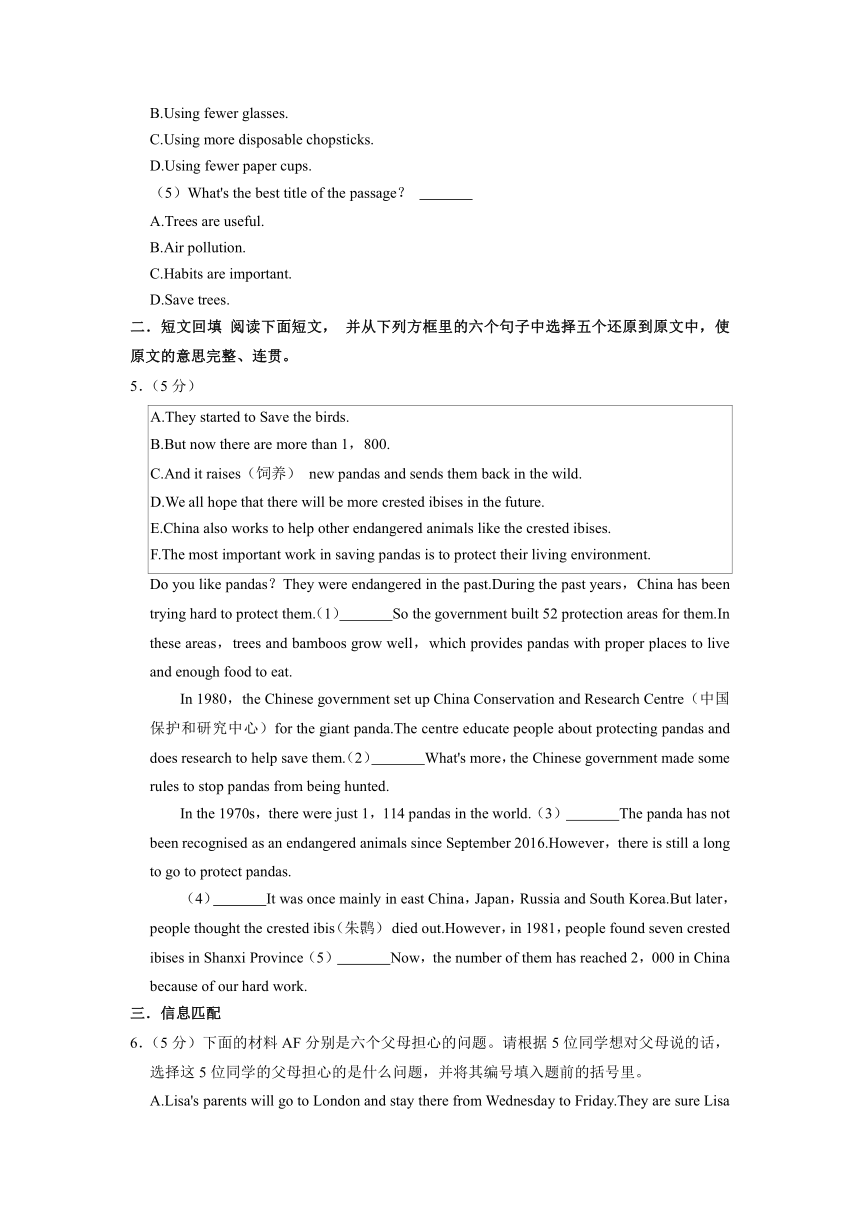 B.Using fewer glasses.
C.Using more disposable chopsticks.
D.Using fewer paper cups.
（5）What's the best title of the passage？ _______
A.Trees are useful.
B.Air pollution.
C.Habits are important.
D.Save trees.
二．短文回填 阅读下面短文， 并从下列方框里的六个句子中选择五个还原到原文中，使原文的意思完整、连贯。
5．（5 分）

A.They started to Save the birds.
B.But now there are more than 1，800.
C.And it raises（饲养） new pandas and sends them back in the wild.
D.We all hope that there will be more crested ibises in the future.
E.China also works to help other endangered animals like the crested ibises.
F.The most important work in saving pandas is to protect their living environment.

Do you like pandas？They were endangered in the past.During the past years，China has been trying hard to protect them.（1）_______So the government built 52 protection areas for them.In these areas，trees and bamboos grow well，which provides pandas with proper places to live and enough food to eat.

In 1980，the Chinese government set up China Conservation and Research Centre（中国保护和研究中心）for the giant panda.The centre educate people about protecting pandas and does research to help save them.（2）_______What's more，the Chinese government made some rules to stop pandas from being hunted.

In the 1970s，there were just 1，114 pandas in the world.（3）_______The panda has not been recognised as an endangered animals since September 2016.However，there is still a long to go to protect pandas.

（4）_______It was once mainly in east China，Japan，Russia and South Korea.But later，people thought the crested ibis（朱鹮） died out.However，in 1981，people found seven crested ibises in Shanxi Province（5）_______Now，the number of them has reached 2，000 in China because of our hard work.
三．信息匹配
6．（5 分）下面的材料 AF 分别是六个父母担心的问题。请根据 5 位同学想对父母说的话，选择这 5 位同学的父母担心的是什么问题，并将其编号填入题前的括号里。
A.Lisa's parents will go to London and stay there from Wednesday to Friday.They are sure Lisa